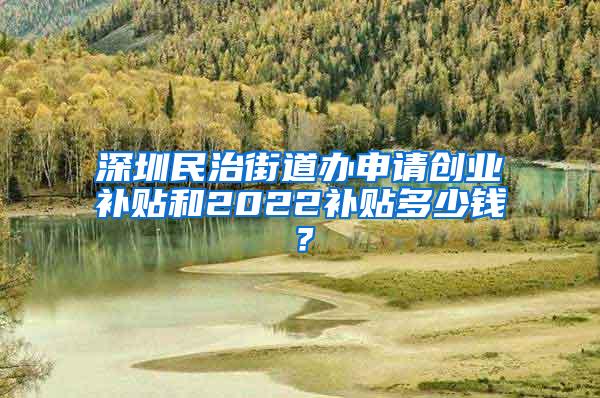 深圳民治街道办申请创业补贴和2022补贴多少钱？